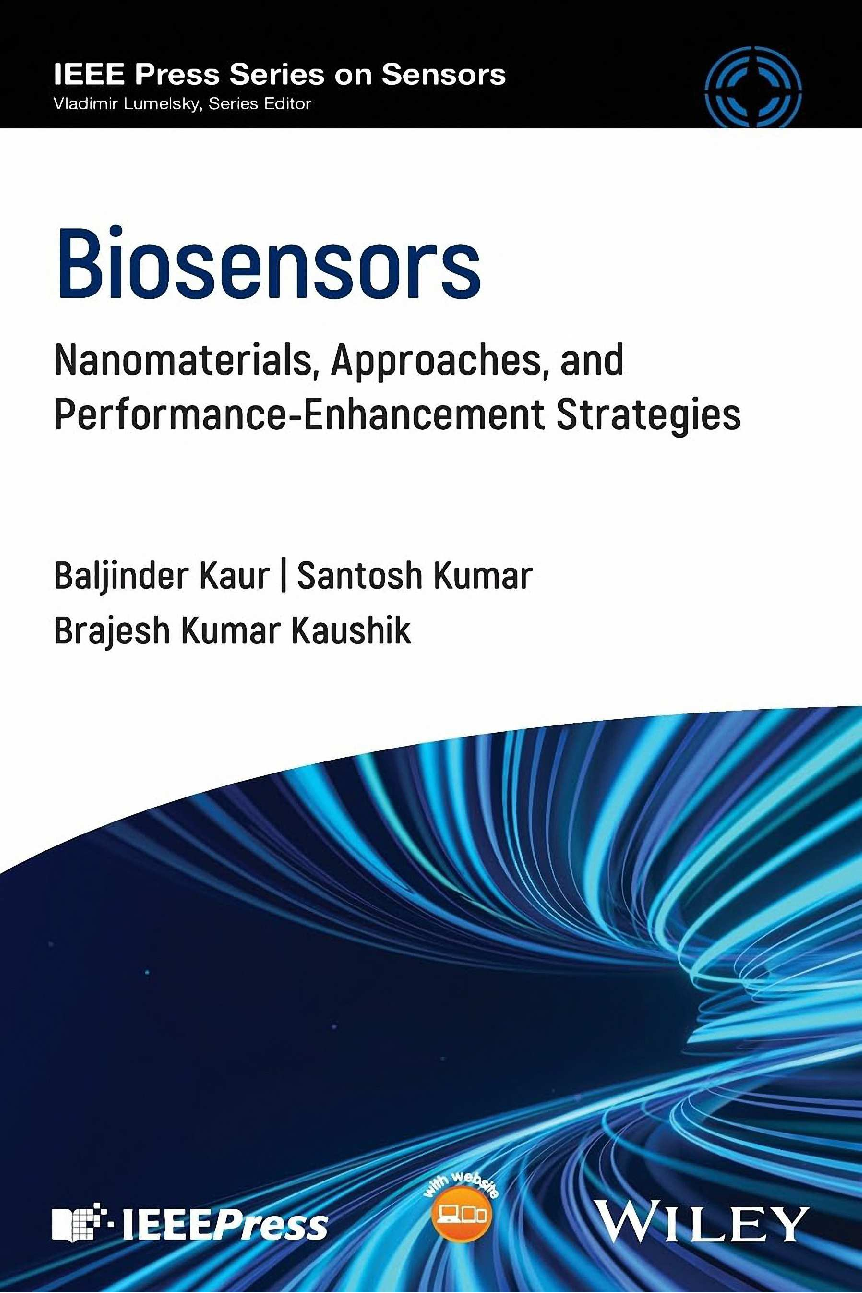 IEEE Press Series on Sensors
Vladimir Lumelsky, Series Editor

Biosensors

Nanomaterials, Approaches, and Performance-Enhancement Strategies

Baljinder Kaur | Santosh Kumar
Brajesh Kumar Kaushik

IEEEPress

with website

WILEY